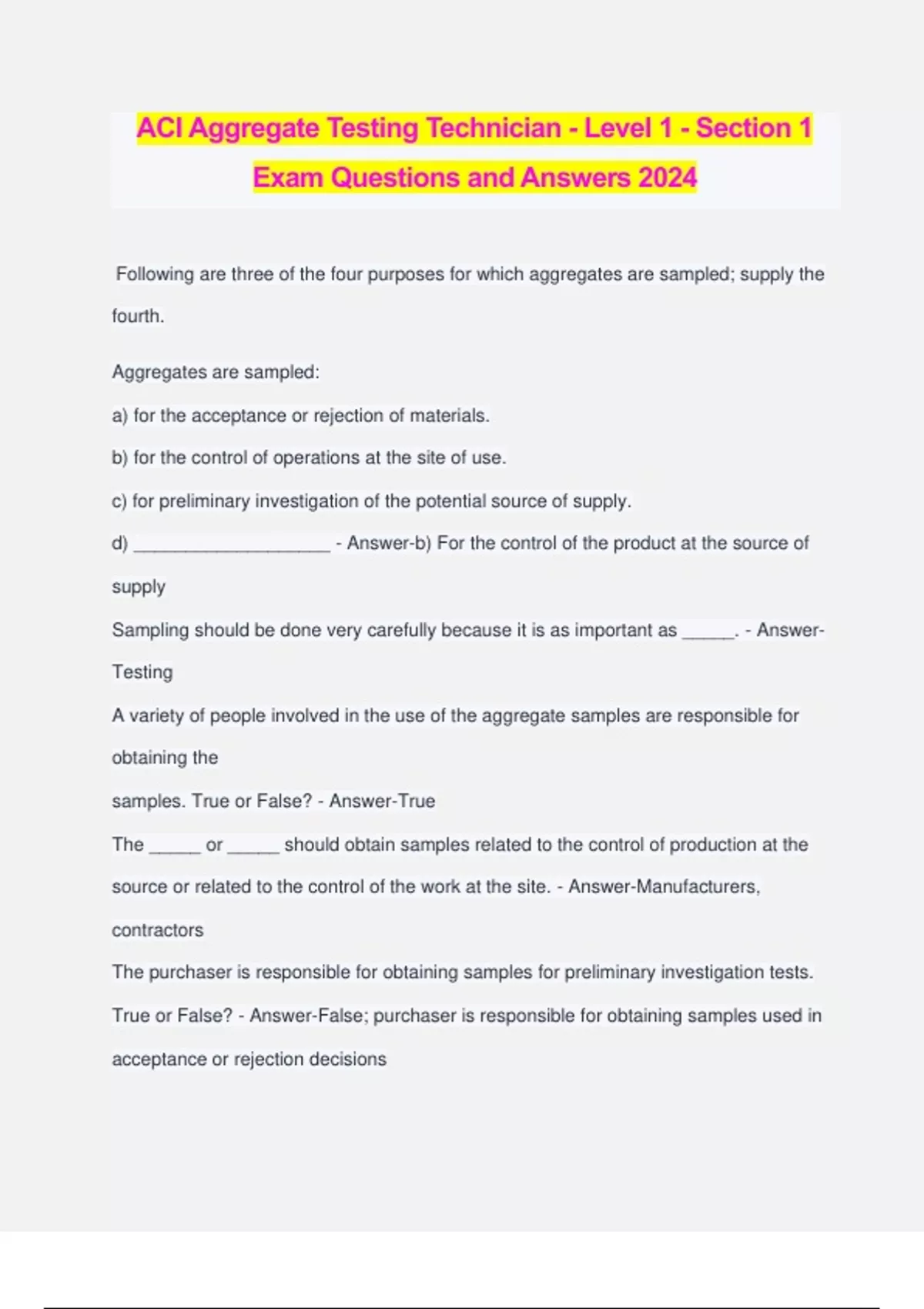 ACI Aggregate Testing Technician - Level 1 - Section 1 Exam Questions and Answers 2024

Following are three of the four purposes for which aggregates are sampled; supply the fourth.

Aggregates are sampled:

a) for the acceptance or rejection of materials.

b) for the control of operations at the site of use.

c) for preliminary investigation of the potential source of supply.

d) ____________________ - Answer-b) For the control of the product at the source of supply

Sampling should be done very carefully because it is as important as _____. - Answer-Testing

A variety of people involved in the use of the aggregate samples are responsible for obtaining the

samples. True or False? - Answer-True

The _____ or _____ should obtain samples related to the control of production at the source or related to the control of the work at the site. - Answer-Manufacturers, contractors

The purchaser is responsible for obtaining samples for preliminary investigation tests. True or False? - Answer-False; purchaser is responsible for obtaining samples used in acceptance or rejection decisions